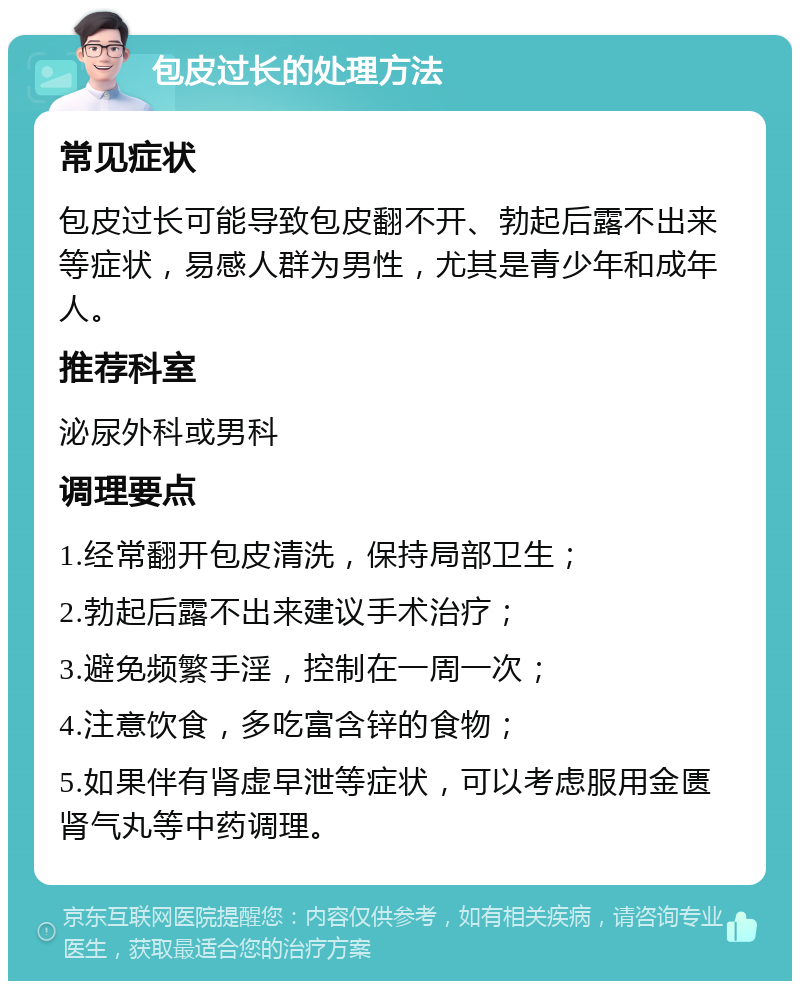 包皮过长的处理方法

常见症状

包皮过长可能导致包皮翻不开、勃起后露不出来等症状，易感人群为男性，尤其是青少年和成年人。

推荐科室

泌尿外科或男科

调理要点

1.经常翻开包皮清洗，保持局部卫生；

2.勃起后露不出来建议手术治疗；

3.避免频繁手淫，控制在一周一次；

4.注意饮食，多吃富含锌的食物；

5.如果伴有肾虚早泄等症状，可以考虑服用金匮肾气丸等中药调理。

京东互联网医院提醒您：内容仅供参考，如有相关疾病，请咨询专业医生，获取最适合您的治疗方案